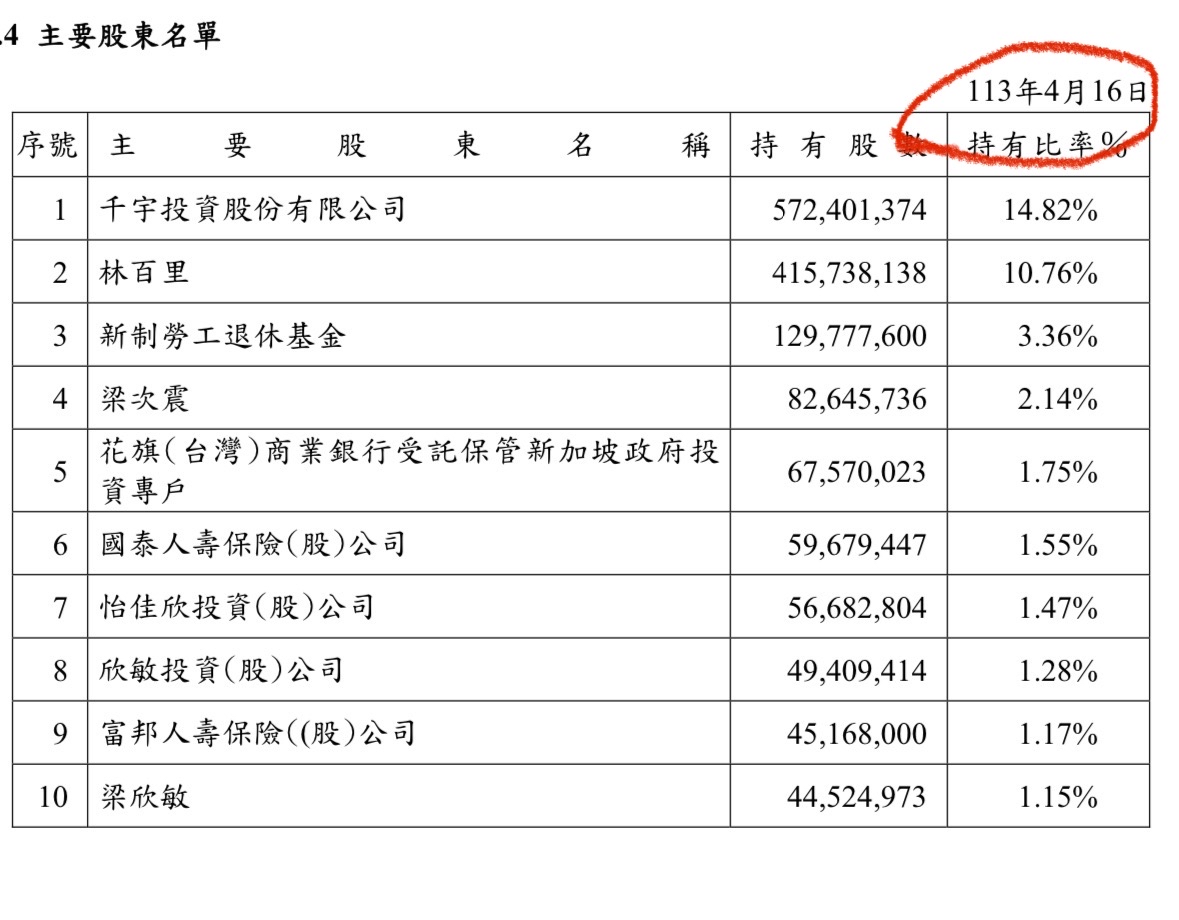 .4 主要股東名單

113年4月16日

| 序號 | 主要股東名稱 | 持有股數 | 持有比率% |
|---|---|---|---|
| 1 | 千宇投資股份有限公司 | 572,401,374 | 14.82% |
| 2 | 林百里 | 415,738,138 | 10.76% |
| 3 | 新制勞工退休基金 | 129,777,600 | 3.36% |
| 4 | 梁次震 | 82,645,736 | 2.14% |
| 5 | 花旗(台灣)商業銀行受託保管新加坡政府投資專戶 | 67,570,023 | 1.75% |
| 6 | 國泰人壽保險(股)公司 | 59,679,447 | 1.55% |
| 7 | 怡佳欣投資(股)公司 | 56,682,804 | 1.47% |
| 8 | 欣敏投資(股)公司 | 49,409,414 | 1.28% |
| 9 | 富邦人壽保險((股)公司 | 45,168,000 | 1.17% |
| 10 | 梁欣敏 | 44,524,973 | 1.15% |